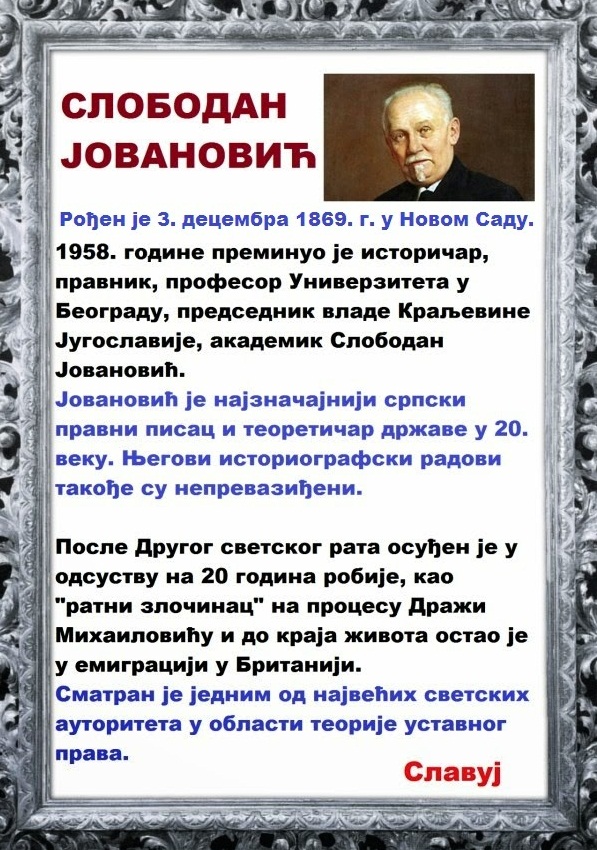 СЛОБОДАН ЈОВАНОВИЋ

Рођен је 3. децембра 1869. г. у Новом Саду.

1958. године преминуо је историчар, правник, професор Универзитета у Београду, председник владе Краљевине Југославије, академик Слободан Јовановић.

Јовановић је најзначајнији српски правни писац и теоретичар државе у 20. веку. Његови историографски радови такође су непревазиђени.

После Другог светског рата осуђен је у одсуству на 20 година робије, као "ратни злочинац" на процесу Дражи Михаиловићу и до краја живота остао је у емиграцији у Британији.

Сматран је једним од највећих светских ауторитета у области теорије уставног права.

Славуј